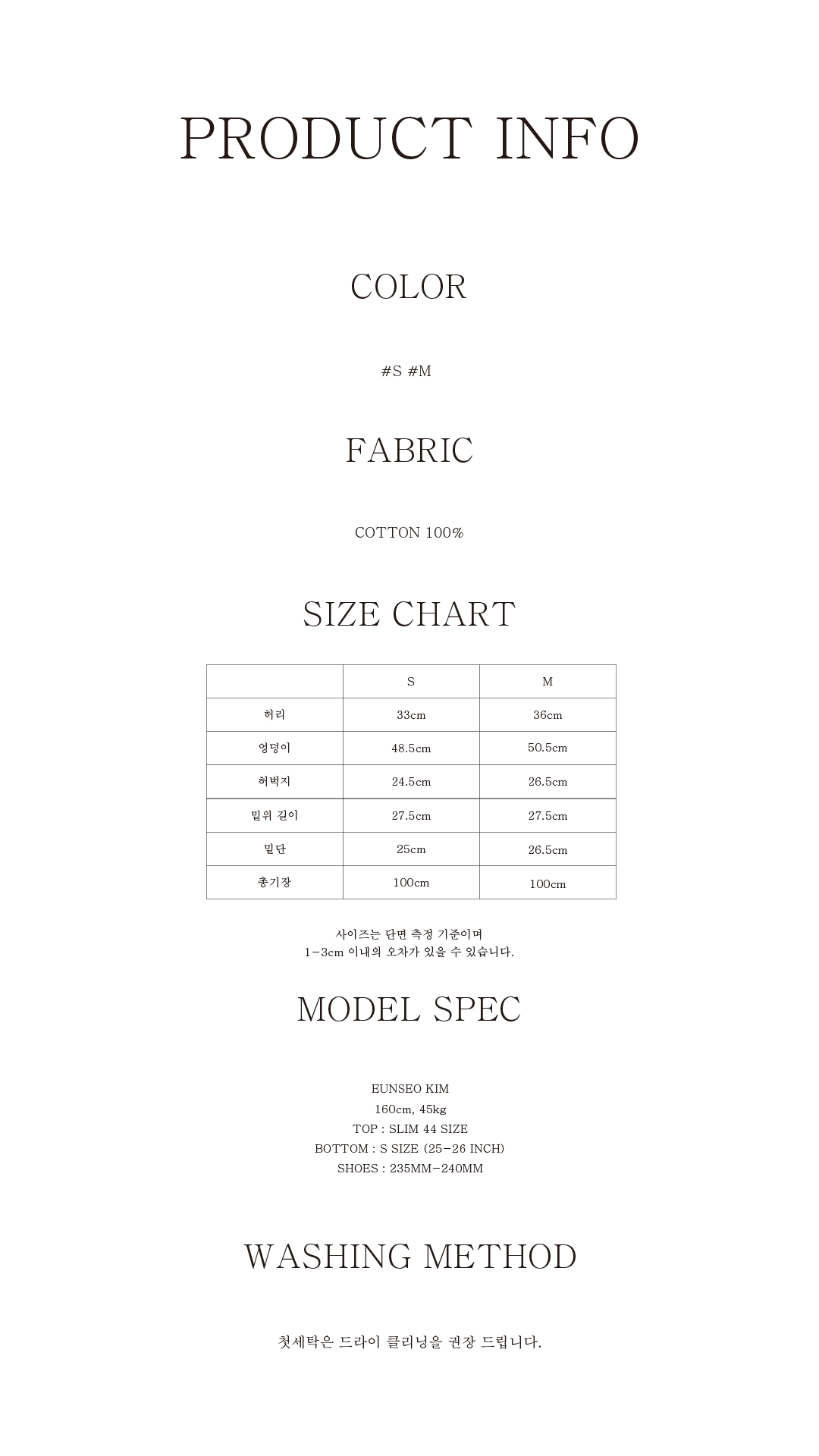 PRODUCT INFO

COLOR

#S #M

FABRIC

COTTON 100%

SIZE CHART

|  | S | M |
|---|---|---|
| 허리 | 33cm | 36cm |
| 엉덩이 | 48.5cm | 50.5cm |
| 허벅지 | 24.5cm | 26.5cm |
| 밑위 길이 | 27.5cm | 27.5cm |
| 밑단 | 25cm | 26.5cm |
| 총기장 | 100cm | 100cm |

사이즈는 단면 측정 기준이며
1-3cm 이내의 오차가 있을 수 있습니다.

MODEL SPEC

EUNSEO KIM
160cm, 45kg
TOP : SLIM 44 SIZE
BOTTOM : S SIZE (25-26 INCH)
SHOES : 235MM-240MM

WASHING METHOD

첫세탁은 드라이 클리닝을 권장 드립니다.